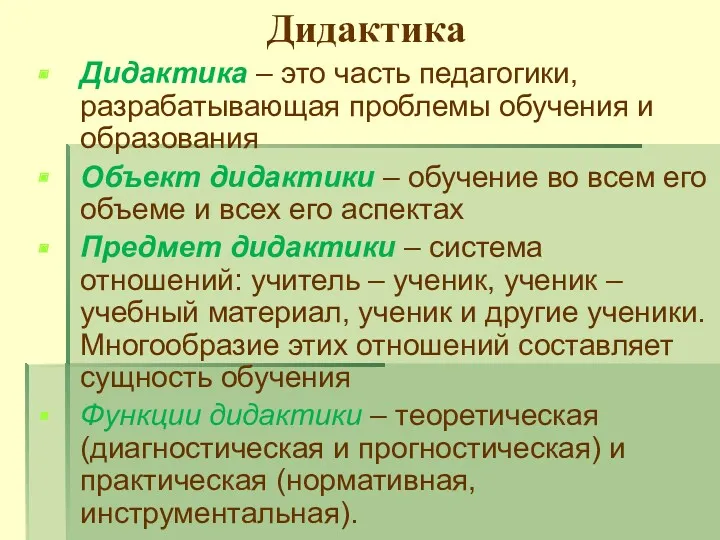 Дидактика

Дидактика – это часть педагогики, разрабатывающая проблемы обучения и образования

Объект дидактики – обучение во всем его объеме и всех его аспектах

Предмет дидактики – система отношений: учитель – ученик, ученик – учебный материал, ученик и другие ученики. Многообразие этих отношений составляет сущность обучения

Функции дидактики – теоретическая (диагностическая и прогностическая) и практическая (нормативная, инструментальная).